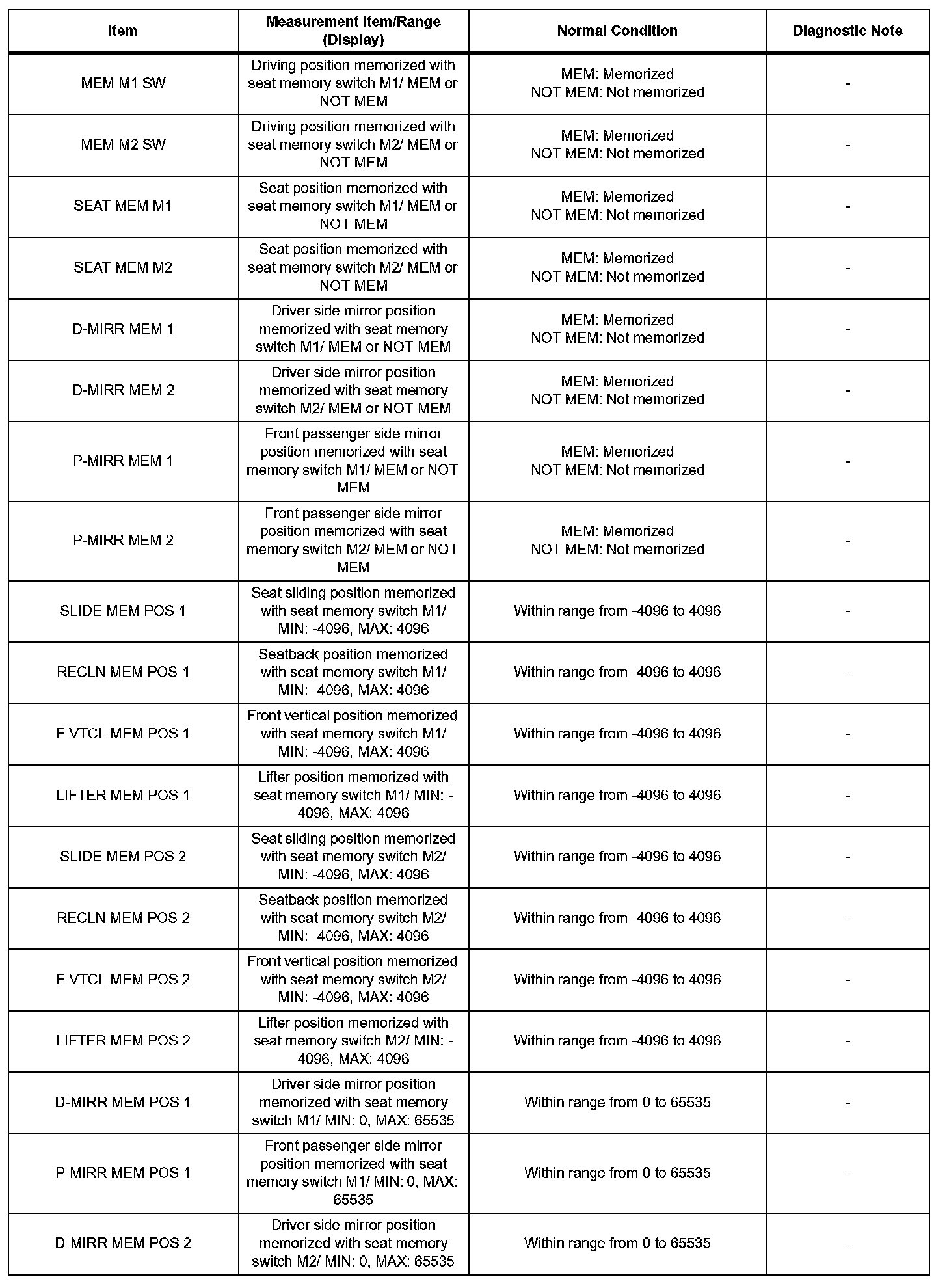 | Item | Measurement Item/Range (Display) | Normal Condition | Diagnostic Note |
|---|---|---|---|
| MEM M1 SW | Driving position memorized with seat memory switch M1/ MEM or NOT MEM | MEM: Memorized NOT MEM: Not memorized | - |
| MEM M2 SW | Driving position memorized with seat memory switch M2/ MEM or NOT MEM | MEM: Memorized NOT MEM: Not memorized | - |
| SEAT MEM M1 | Seat position memorized with seat memory switch M1/ MEM or NOT MEM | MEM: Memorized NOT MEM: Not memorized | - |
| SEAT MEM M2 | Seat position memorized with seat memory switch M2/ MEM or NOT MEM | MEM: Memorized NOT MEM: Not memorized | - |
| D-MIRR MEM 1 | Driver side mirror position memorized with seat memory switch M1/ MEM or NOT MEM | MEM: Memorized NOT MEM: Not memorized | - |
| D-MIRR MEM 2 | Driver side mirror position memorized with seat memory switch M2/ MEM or NOT MEM | MEM: Memorized NOT MEM: Not memorized | - |
| P-MIRR MEM 1 | Front passenger side mirror position memorized with seat memory switch M1/ MEM or NOT MEM | MEM: Memorized NOT MEM: Not memorized | - |
| P-MIRR MEM 2 | Front passenger side mirror position memorized with seat memory switch M2/ MEM or NOT MEM | MEM: Memorized NOT MEM: Not memorized | - |
| SLIDE MEM POS 1 | Seat sliding position memorized with seat memory switch M1/ MIN: -4096, MAX: 4096 | Within range from -4096 to 4096 | - |
| RECLN MEM POS 1 | Seatback position memorized with seat memory switch M1/ MIN: -4096, MAX: 4096 | Within range from -4096 to 4096 | - |
| F VTCL MEM POS 1 | Front vertical position memorized with seat memory switch M1/ MIN: -4096, MAX: 4096 | Within range from -4096 to 4096 | - |
| LIFTER MEM POS 1 | Lifter position memorized with seat memory switch M1/ MIN: -4096, MAX: 4096 | Within range from -4096 to 4096 | - |
| SLIDE MEM POS 2 | Seat sliding position memorized with seat memory switch M2/ MIN: -4096, MAX: 4096 | Within range from -4096 to 4096 | - |
| RECLN MEM POS 2 | Seatback position memorized with seat memory switch M2/ MIN: -4096, MAX: 4096 | Within range from -4096 to 4096 | - |
| F VTCL MEM POS 2 | Front vertical position memorized with seat memory switch M2/ MIN: -4096, MAX: 4096 | Within range from -4096 to 4096 | - |
| LIFTER MEM POS 2 | Lifter position memorized with seat memory switch M2/ MIN: -4096, MAX: 4096 | Within range from -4096 to 4096 | - |
| D-MIRR MEM POS 1 | Driver side mirror position memorized with seat memory switch M1/ MIN: 0, MAX: 65535 | Within range from 0 to 65535 | - |
| P-MIRR MEM POS 1 | Front passenger side mirror position memorized with seat memory switch M1/ MIN: 0, MAX: 65535 | Within range from 0 to 65535 | - |
| D-MIRR MEM POS 2 | Driver side mirror position memorized with seat memory switch M2/ MIN: 0, MAX: 65535 | Within range from 0 to 65535 | - |